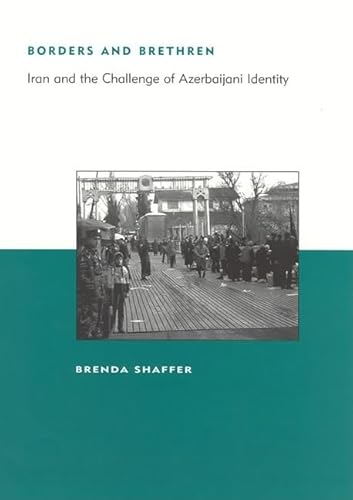 BORDERS AND BRETHREN

Iran and the Challenge of Azerbaijani Identity

BRENDA SHAFFER